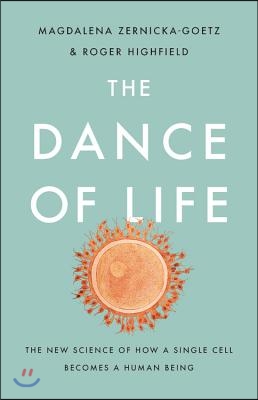 MAGDALENA ZERNICKA-GOETZ
& ROGER HIGHFIELD

THE
DANCE
OF LIFE

THE NEW SCIENCE OF HOW A SINGLE CELL
BECOMES A HUMAN BEING